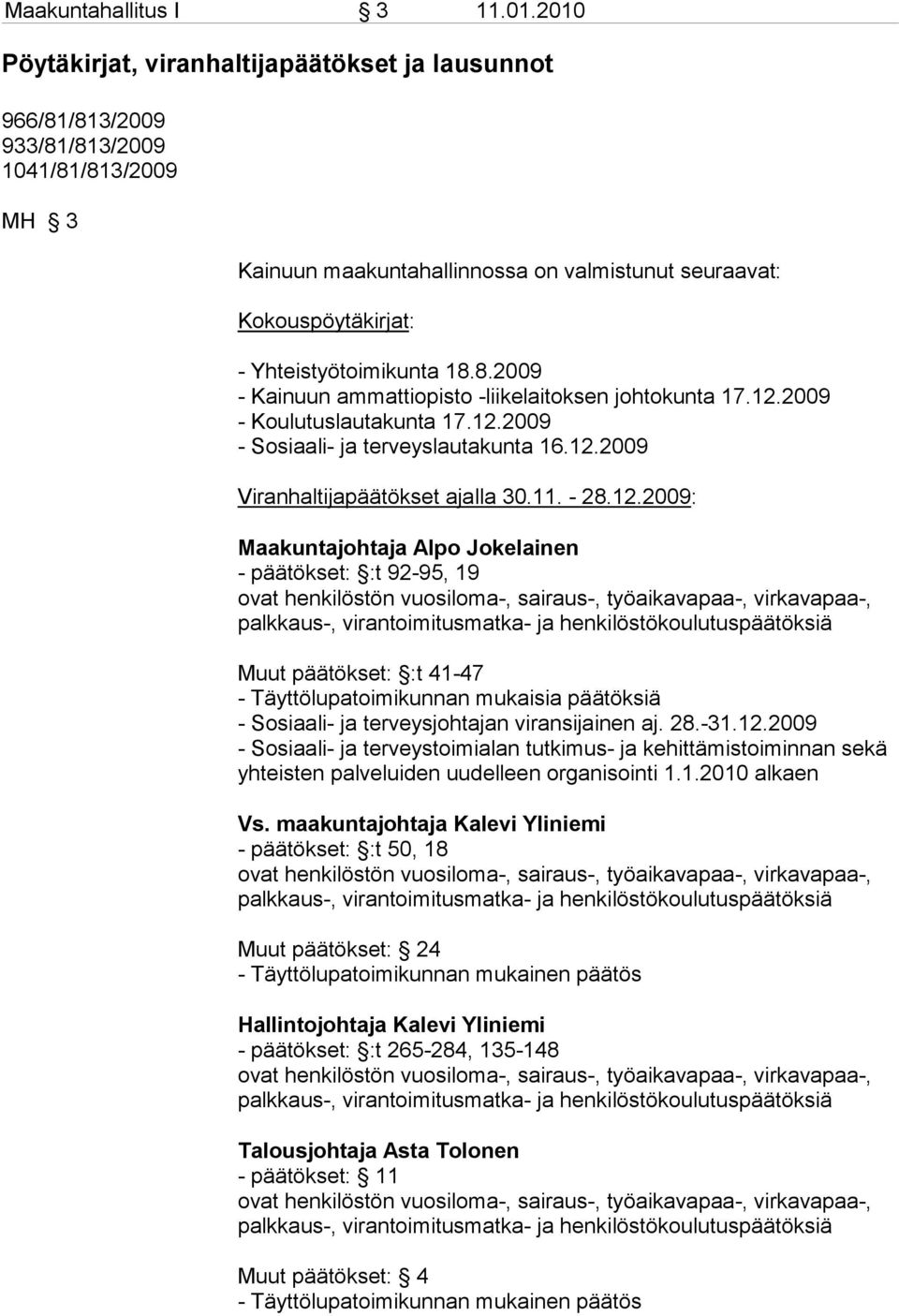 Maakuntahallitus I § 3 11.01.2010

Pöytäkirjat, viranhaltijapäätökset ja lausunnot

966/81/813/2009
933/81/813/2009
1041/81/813/2009

MH § 3

Kainuun maakuntahallinnossa on valmistunut seuraavat:

Kokouspöytäkirjat:

- Yhteistyötoimikunta 18.8.2009
- Kainuun ammattiopisto -liikelaitoksen johtokunta 17.12.2009
- Koulutuslautakunta 17.12.2009
- Sosiaali- ja terveyslautakunta 16.12.2009

Viranhaltijapäätökset ajalla 30.11. - 28.12.2009:

Maakuntajohtaja Alpo Jokelainen
- päätökset: §:t 92-95, 19
ovat henkilöstön vuosiloma-, sairaus-, työaikavapaa-, virkavapaa-, palkkaus-, virantoimitusmatka- ja henkilöstökoulutuspäätöksiä

Muut päätökset: §:t 41-47
- Täyttölupatoimikunnan mukaisia päätöksiä
- Sosiaali- ja terveysjohtajan viransijainen aj. 28.-31.12.2009
- Sosiaali- ja terveystoimialan tutkimus- ja kehittämistoiminnan sekä yhteisten palveluiden uudelleen organisointi 1.1.2010 alkaen

Vs. maakuntajohtaja Kalevi Yliniemi
- päätökset: §:t 50, 18
ovat henkilöstön vuosiloma-, sairaus-, työaikavapaa-, virkavapaa-, palkkaus-, virantoimitusmatka- ja henkilöstökoulutuspäätöksiä

Muut päätökset: § 24
- Täyttölupatoimikunnan mukainen päätös

Hallintojohtaja Kalevi Yliniemi
- päätökset: §:t 265-284, 135-148
ovat henkilöstön vuosiloma-, sairaus-, työaikavapaa-, virkavapaa-, palkkaus-, virantoimitusmatka- ja henkilöstökoulutuspäätöksiä

Talousjohtaja Asta Tolonen
- päätökset: § 11
ovat henkilöstön vuosiloma-, sairaus-, työaikavapaa-, virkavapaa-, palkkaus-, virantoimitusmatka- ja henkilöstökoulutuspäätöksiä

Muut päätökset: § 4
- Täyttölupatoimikunnan mukainen päätös